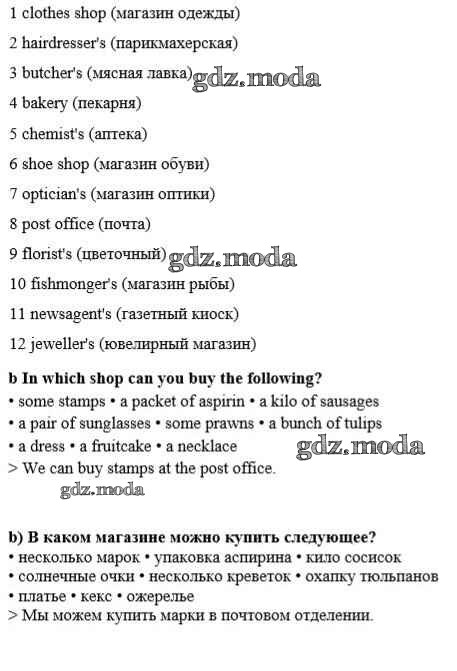 1 clothes shop (магазин одежды)

2 hairdresser's (парикмахерская)

3 butcher's (мясная лавка) gdz.moda

4 bakery (пекарня)

5 chemist's (аптека)

6 shoe shop (магазин обуви)

7 optician's (магазин оптики)

8 post office (почта)

9 florist's (цветочный) gdz.moda

10 fishmonger's (магазин рыбы)

11 newsagent's (газетный киоск)

12 jeweller's (ювелирный магазин)

**b In which shop can you buy the following?**
• some stamps • a packet of aspirin • a kilo of sausages
• a pair of sunglasses • some prawns • a bunch of tulips
• a dress • a fruitcake • a necklace gdz.moda
> We can buy stamps at the post office.
gdz.moda

**b) В каком магазине можно купить следующее?**
• несколько марок • упаковка аспирина • кило сосисок
• солнечные очки • несколько креветок • охапку тюльпанов
• платье • кекс • ожерелье
> Мы можем купить марки в почтовом отделении.